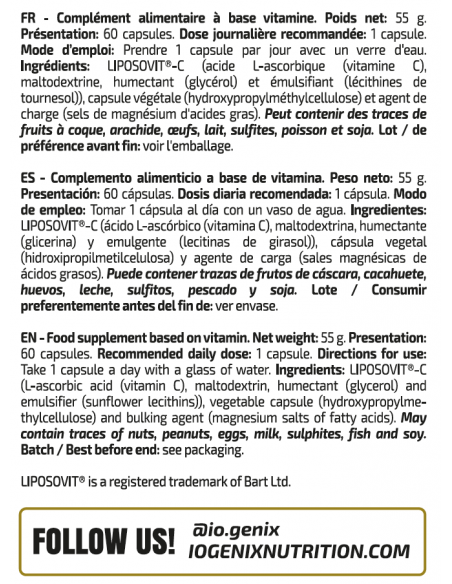 FR - Complément alimentaire à base vitamine. Poids net: 55 g. Présentation: 60 capsules. Dose journalière recommandée: 1 capsule. Mode d'emploi: Prendre 1 capsule par jour avec un verre d'eau. Ingrédients: LIPOSOVIT®-C (acide L-ascorbique (vitamine C), maltodextrine, humectant (glycérol) et émulsifiant (lécithines de tournesol)), capsule végétale (hydroxypropylméthylcellulose) et agent de charge (sels de magnésium d'acides gras). Peut contenir des traces de fruits à coque, arachide, œufs, lait, sulfites, poisson et soja. Lot / de préférence avant fin: voir l'emballage.

ES - Complemento alimenticio a base de vitamina. Peso neto: 55 g. Presentación: 60 cápsulas. Dosis diaria recomendada: 1 cápsula. Modo de empleo: Tomar 1 cápsula al día con un vaso de agua. Ingredientes: LIPOSOVIT®-C (ácido L-ascórbico (vitamina C), maltodextrina, humectante (glicerina) y emulgente (lecitinas de girasol)), cápsula vegetal (hidroxipropilmetilcelulosa) y agente de carga (sales magnésicas de ácidos grasos). Puede contener trazas de frutos de cáscara, cacahuete, huevos, leche, sulfitos, pescado y soja. Lote / Consumir preferentemente antes del fin de: ver envase.

EN - Food supplement based on vitamin. Net weight: 55 g. Presentation: 60 capsules. Recommended daily dose: 1 capsule. Directions for use: Take 1 capsule a day with a glass of water. Ingredients: LIPOSOVIT®-C (L-ascorbic acid (vitamin C), maltodextrin, humectant (glycerol) and emulsifier (sunflower lecithins)), vegetable capsule (hydroxypropylmethylcellulose) and bulking agent (magnesium salts of fatty acids). May contain traces of nuts, peanuts, eggs, milk, sulphites, fish and soy. Batch / Best before end: see packaging.

LIPOSOVIT® is a registered trademark of Bart Ltd.

FOLLOW US!

@io.genix
IOGENIXNUTRITION.COM